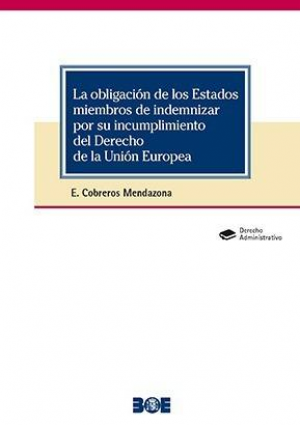 La obligación de los Estados miembros de indemnizar por su incumplimiento del Derecho de la Unión Europea

E. Cobreros Mendazona

Derecho Administrativo

BOE